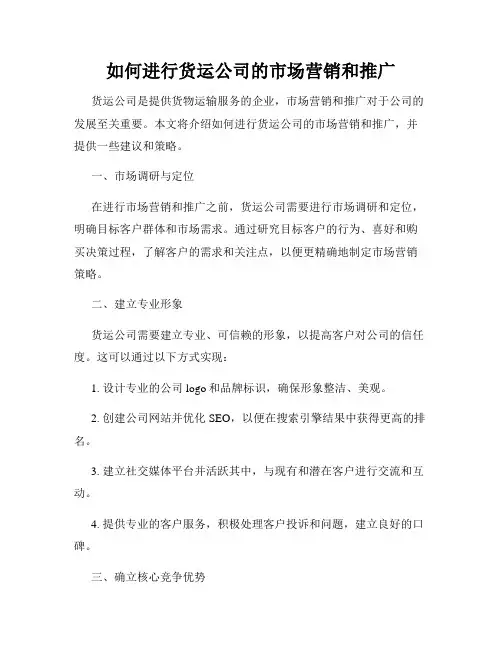 如何进行货运公司的市场营销和推广

货运公司是提供货物运输服务的企业，市场营销和推广对于公司的发展至关重要。本文将介绍如何进行货运公司的市场营销和推广，并提供一些建议和策略。

一、市场调研与定位

在进行市场营销和推广之前，货运公司需要进行市场调研和定位，明确目标客户群体和市场需求。通过研究目标客户的行为、喜好和购买决策过程，了解客户的需求和关注点，以便更精确地制定市场营销策略。

二、建立专业形象

货运公司需要建立专业、可信赖的形象，以提高客户对公司的信任度。这可以通过以下方式实现：

1. 设计专业的公司 logo 和品牌标识，确保形象整洁、美观。

2. 创建公司网站并优化 SEO，以便在搜索引擎结果中获得更高的排名。

3. 建立社交媒体平台并活跃其中，与现有和潜在客户进行交流和互动。

4. 提供专业的客户服务，积极处理客户投诉和问题，建立良好的口碑。

三、确立核心竞争优势